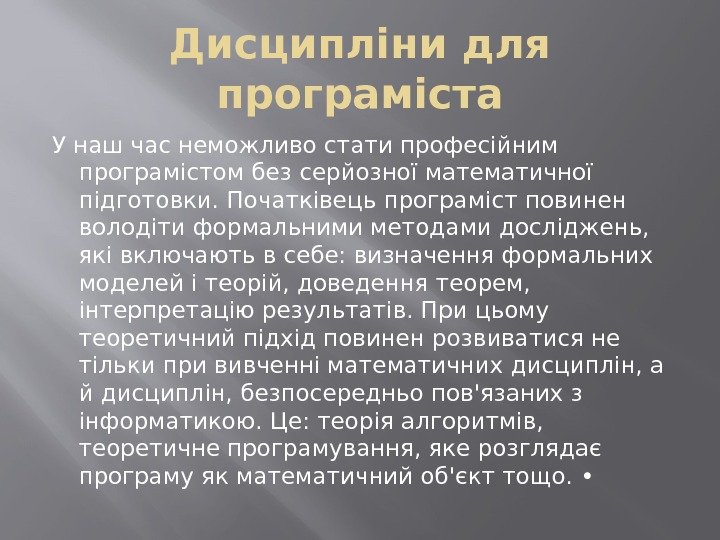 Дисципліни для програміста

У наш час неможливо стати професійним програмістом без серйозної математичної підготовки. Початківець програміст повинен володіти формальними методами досліджень, які включають в себе: визначення формальних моделей і теорій, доведення теорем, інтерпретацію результатів. При цьому теоретичний підхід повинен розвиватися не тільки при вивченні математичних дисциплін, а й дисциплін, безпосередньо пов'язаних з інформатикою. Це: теорія алгоритмів, теоретичне програмування, яке розглядає програму як математичний об'єкт тощо. •